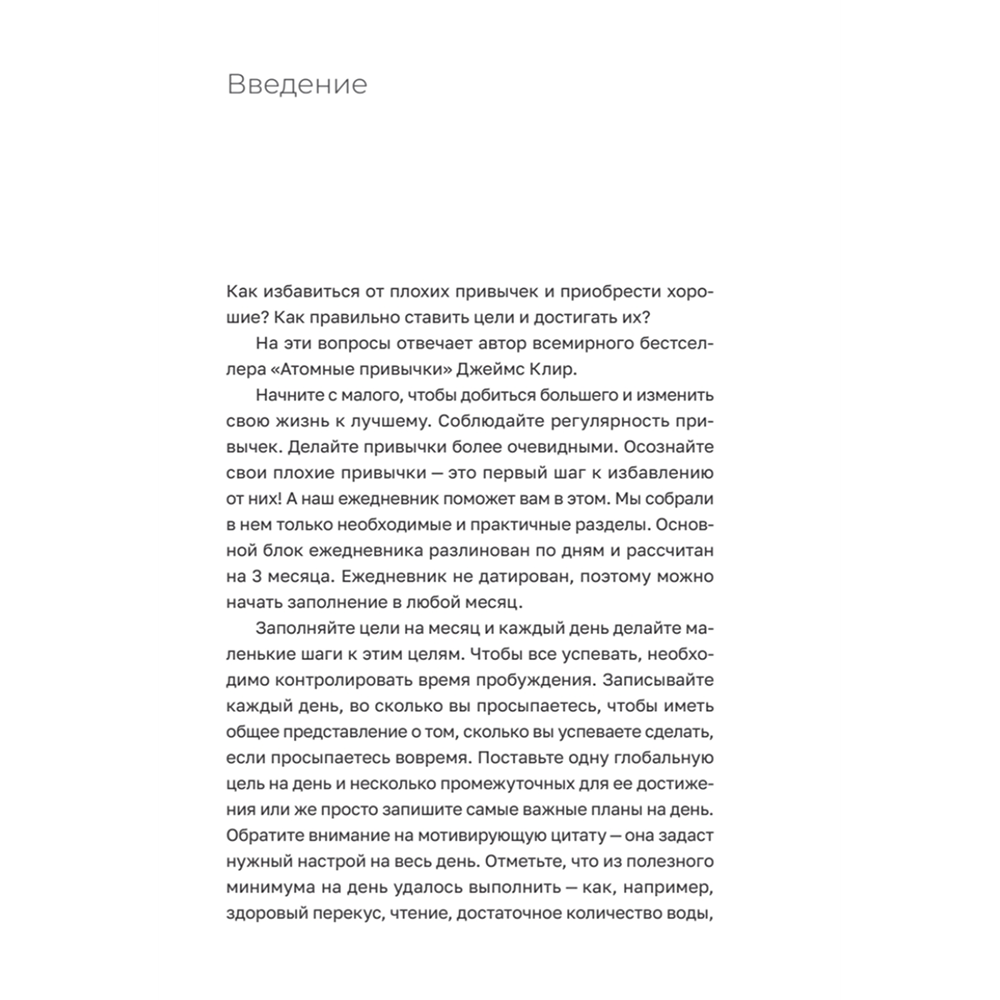 Введение

Как избавиться от плохих привычек и приобрести хорошие? Как правильно ставить цели и достигать их?

На эти вопросы отвечает автор всемирного бестселлера «Атомные привычки» Джеймс Клир.

Начните с малого, чтобы добиться большего и изменить свою жизнь к лучшему. Соблюдайте регулярность привычек. Делайте привычки более очевидными. Осознайте свои плохие привычки — это первый шаг к избавлению от них! А наш ежедневник поможет вам в этом. Мы собрали в нем только необходимые и практичные разделы. Основной блок ежедневника разлинован по дням и рассчитан на 3 месяца. Ежедневник не датирован, поэтому можно начать заполнение в любой месяц.

Заполняйте цели на месяц и каждый день делайте маленькие шаги к этим целям. Чтобы все успевать, необходимо контролировать время пробуждения. Записывайте каждый день, во сколько вы просыпаетесь, чтобы иметь общее представление о том, сколько вы успеваете сделать, если просыпаетесь вовремя. Поставьте одну глобальную цель на день и несколько промежуточных для ее достижения или же просто запишите самые важные планы на день. Обратите внимание на мотивирующую цитату — она задаст нужный настрой на весь день. Отметьте, что из полезного минимума на день удалось выполнить — как, например, здоровый перекус, чтение, достаточное количество воды,